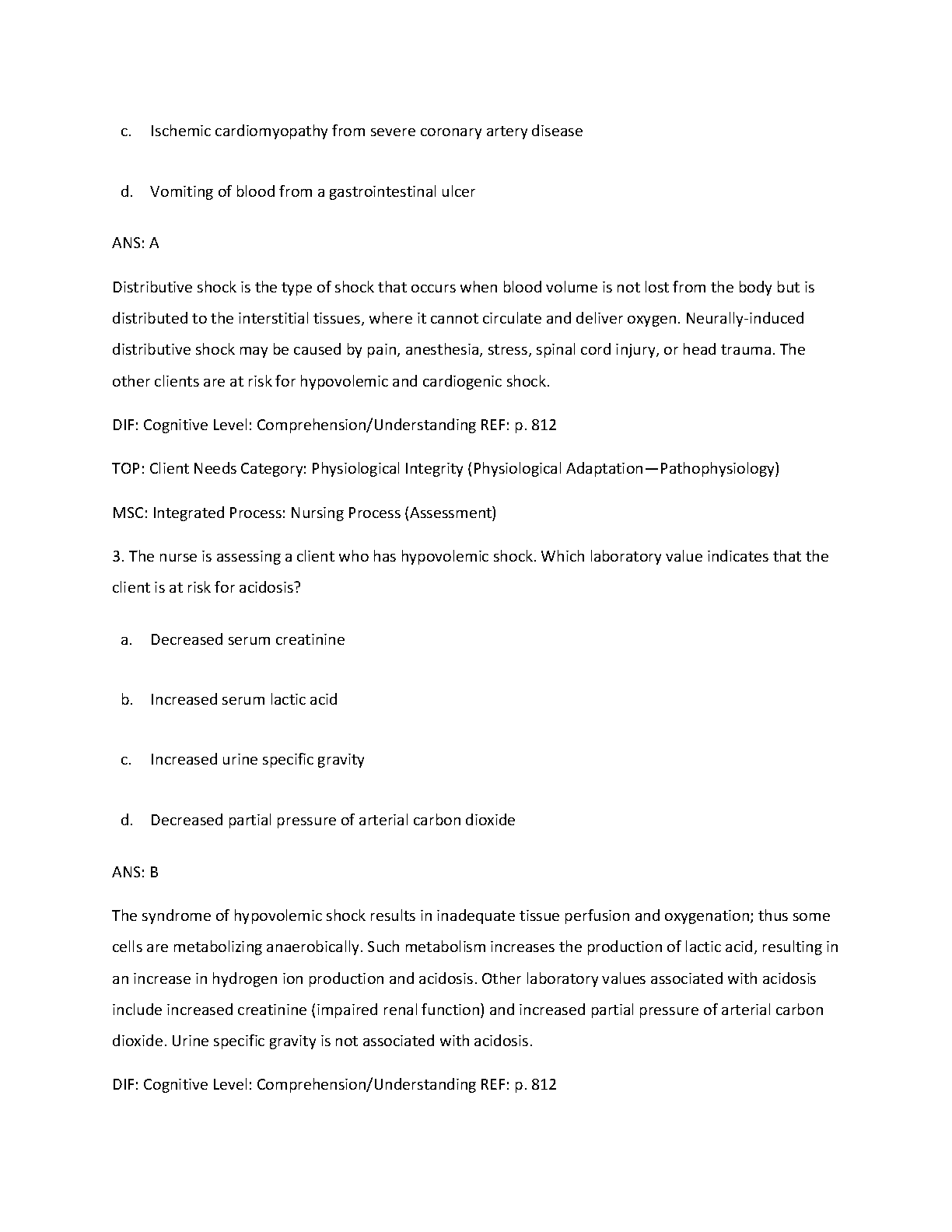 c. Ischemic cardiomyopathy from severe coronary artery disease

d. Vomiting of blood from a gastrointestinal ulcer

ANS: A

Distributive shock is the type of shock that occurs when blood volume is not lost from the body but is distributed to the interstitial tissues, where it cannot circulate and deliver oxygen. Neurally-induced distributive shock may be caused by pain, anesthesia, stress, spinal cord injury, or head trauma. The other clients are at risk for hypovolemic and cardiogenic shock.

DIF: Cognitive Level: Comprehension/Understanding REF: p. 812

TOP: Client Needs Category: Physiological Integrity (Physiological Adaptation—Pathophysiology)

MSC: Integrated Process: Nursing Process (Assessment)

3. The nurse is assessing a client who has hypovolemic shock. Which laboratory value indicates that the client is at risk for acidosis?

a. Decreased serum creatinine

b. Increased serum lactic acid

c. Increased urine specific gravity

d. Decreased partial pressure of arterial carbon dioxide

ANS: B

The syndrome of hypovolemic shock results in inadequate tissue perfusion and oxygenation; thus some cells are metabolizing anaerobically. Such metabolism increases the production of lactic acid, resulting in an increase in hydrogen ion production and acidosis. Other laboratory values associated with acidosis include increased creatinine (impaired renal function) and increased partial pressure of arterial carbon dioxide. Urine specific gravity is not associated with acidosis.

DIF: Cognitive Level: Comprehension/Understanding REF: p. 812